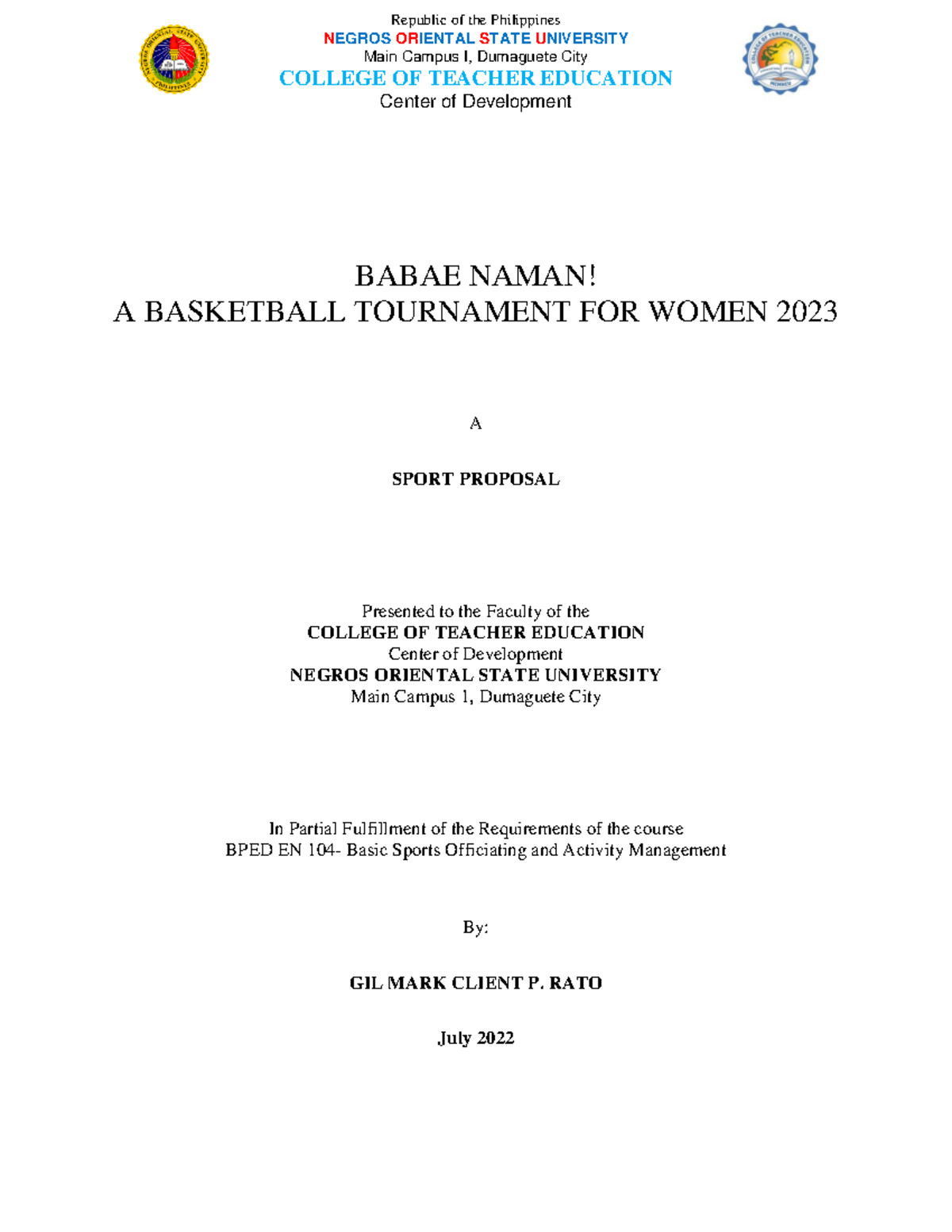 Republic of the Philippines
NEGROS ORIENTAL STATE UNIVERSITY
Main Campus I, Dumaguete City
COLLEGE OF TEACHER EDUCATION
Center of Development

BABAE NAMAN!
A BASKETBALL TOURNAMENT FOR WOMEN 2023

A

SPORT PROPOSAL

Presented to the Faculty of the
COLLEGE OF TEACHER EDUCATION
Center of Development
NEGROS ORIENTAL STATE UNIVERSITY
Main Campus 1, Dumaguete City

In Partial Fulfillment of the Requirements of the course
BPED EN 104- Basic Sports Officiating and Activity Management

By:

GIL MARK CLIENT P. RATO

July 2022